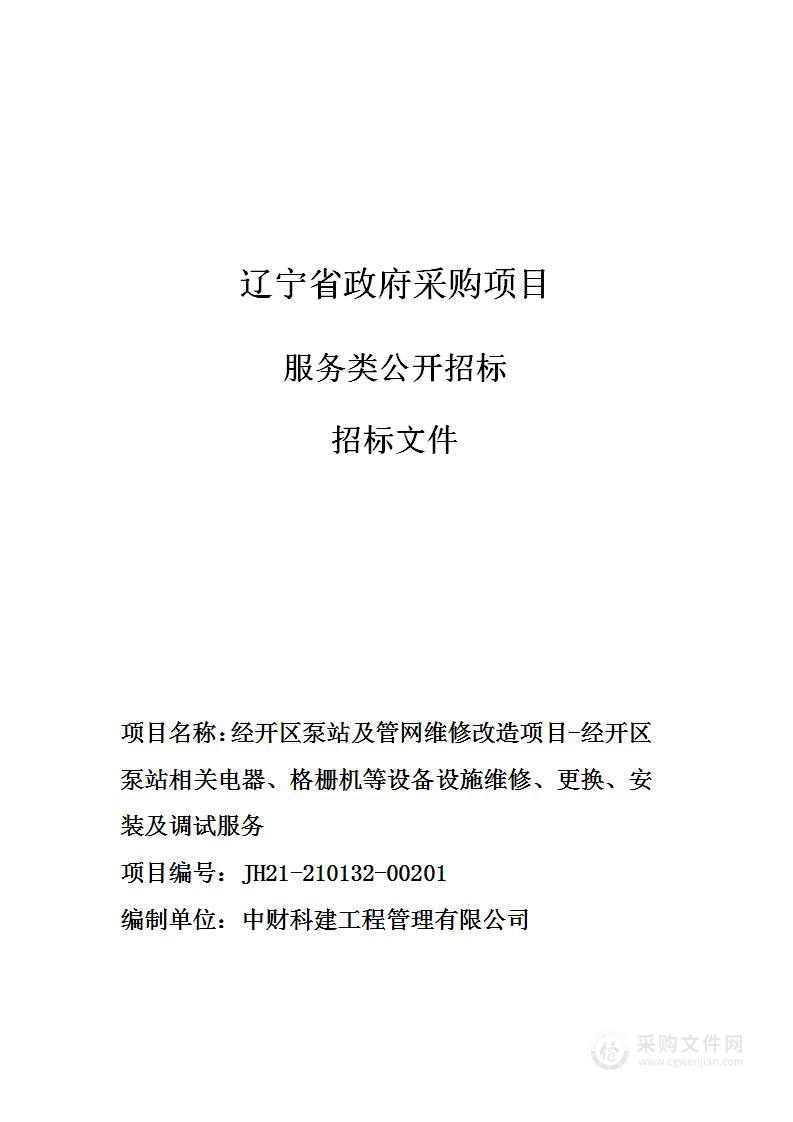 辽宁省政府采购项目

服务类公开招标

招标文件

项目名称：经开区泵站及管网维修改造项目-经开区泵站相关电器、格栅机等设备设施维修、更换、安装及调试服务

项目编号：JH21-210132-00201

编制单位：中财科建工程管理有限公司

采购文件网
www.cgwenjian.com